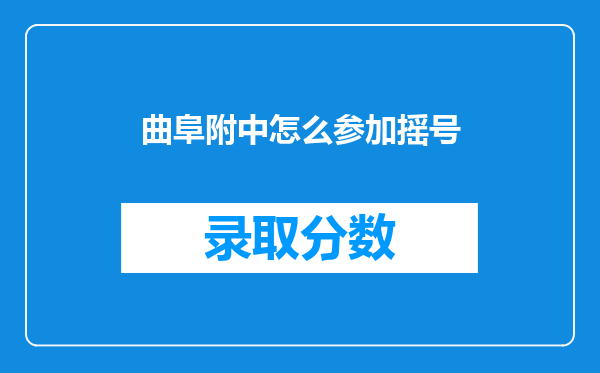 曲阜附中怎么参加摇号

录取分数